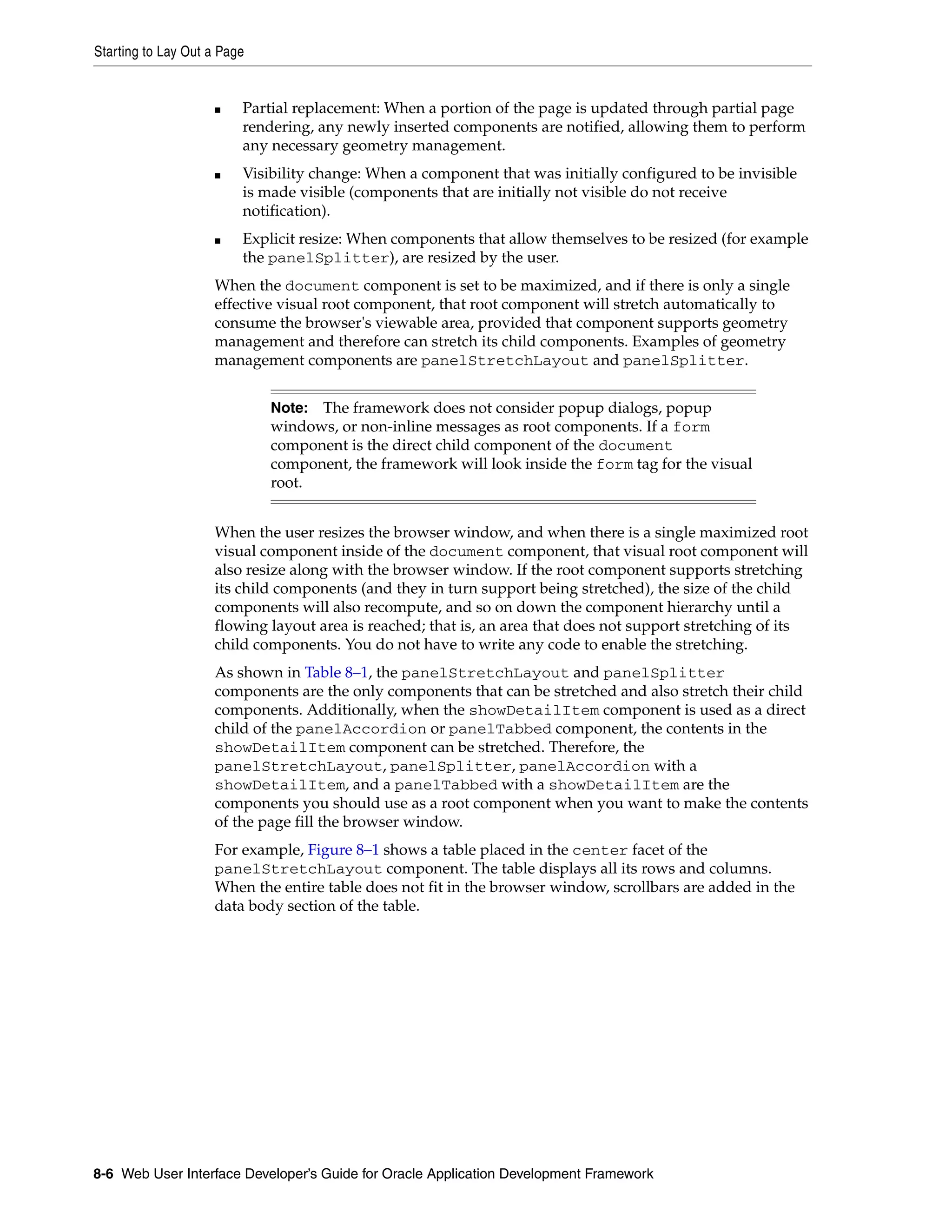 Starting to Lay Out a Page

■ Partial replacement: When a portion of the page is updated through partial page rendering, any newly inserted components are notified, allowing them to perform any necessary geometry management.

■ Visibility change: When a component that was initially configured to be invisible is made visible (components that are initially not visible do not receive notification).

■ Explicit resize: When components that allow themselves to be resized (for example the panelSplitter), are resized by the user.

When the document component is set to be maximized, and if there is only a single effective visual root component, that root component will stretch automatically to consume the browser's viewable area, provided that component supports geometry management and therefore can stretch its child components. Examples of geometry management components are panelStretchLayout and panelSplitter.

Note: The framework does not consider popup dialogs, popup windows, or non-inline messages as root components. If a form component is the direct child component of the document component, the framework will look inside the form tag for the visual root.

When the user resizes the browser window, and when there is a single maximized root visual component inside of the document component, that visual root component will also resize along with the browser window. If the root component supports stretching its child components (and they in turn support being stretched), the size of the child components will also recompute, and so on down the component hierarchy until a flowing layout area is reached; that is, an area that does not support stretching of its child components. You do not have to write any code to enable the stretching.

As shown in Table 8–1, the panelStretchLayout and panelSplitter components are the only components that can be stretched and also stretch their child components. Additionally, when the showDetailItem component is used as a direct child of the panelAccordion or panelTabbed component, the contents in the showDetailItem component can be stretched. Therefore, the panelStretchLayout, panelSplitter, panelAccordion with a showDetailItem, and a panelTabbed with a showDetailItem are the components you should use as a root component when you want to make the contents of the page fill the browser window.

For example, Figure 8–1 shows a table placed in the center facet of the panelStretchLayout component. The table displays all its rows and columns. When the entire table does not fit in the browser window, scrollbars are added in the data body section of the table.

8-6 Web User Interface Developer's Guide for Oracle Application Development Framework